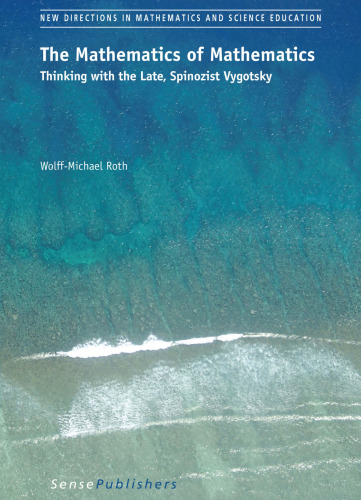 NEW DIRECTIONS IN MATHEMATICS AND SCIENCE EDUCATION

The Mathematics of Mathematics

Thinking with the Late, Spinozist Vygotsky

Wolff-Michael Roth

SensePublishers